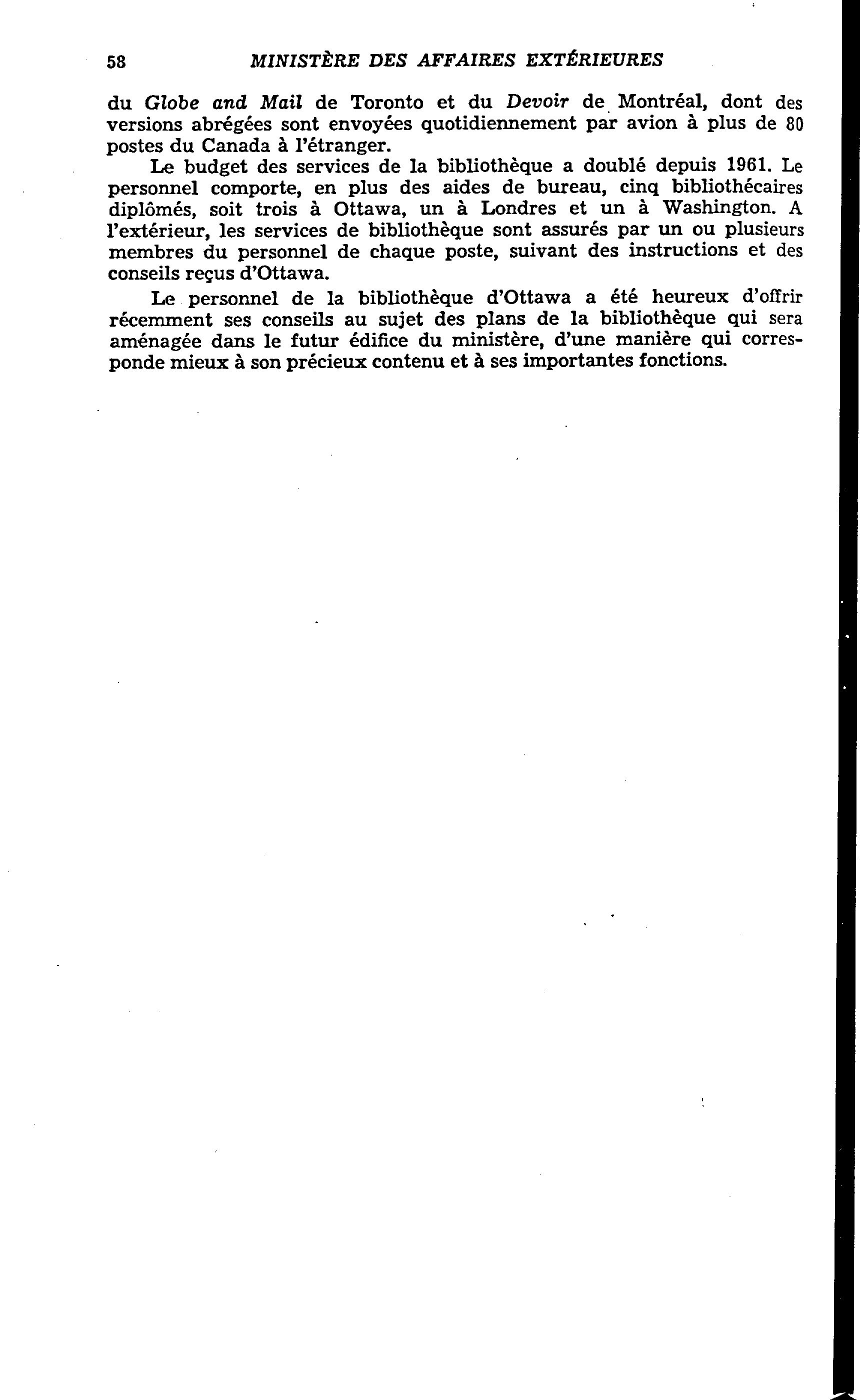 58 MINISTÈRE DES AFFAIRES EXTÉRIEURES

du Globe and Mail de Toronto et du Devoir de Montréal, dont des versions abrégées sont envoyées quotidiennement par avion à plus de 80 postes du Canada à l'étranger.

Le budget des services de la bibliothèque a doublé depuis 1961. Le personnel comporte, en plus des aides de bureau, cinq bibliothécaires diplômés, soit trois à Ottawa, un à Londres et un à Washington. A l'extérieur, les services de bibliothèque sont assurés par un ou plusieurs membres du personnel de chaque poste, suivant des instructions et des conseils reçus d'Ottawa.

Le personnel de la bibliothèque d'Ottawa a été heureux d'offrir récemment ses conseils au sujet des plans de la bibliothèque qui sera aménagée dans le futur édifice du ministère, d'une manière qui corresponde mieux à son précieux contenu et à ses importantes fonctions.